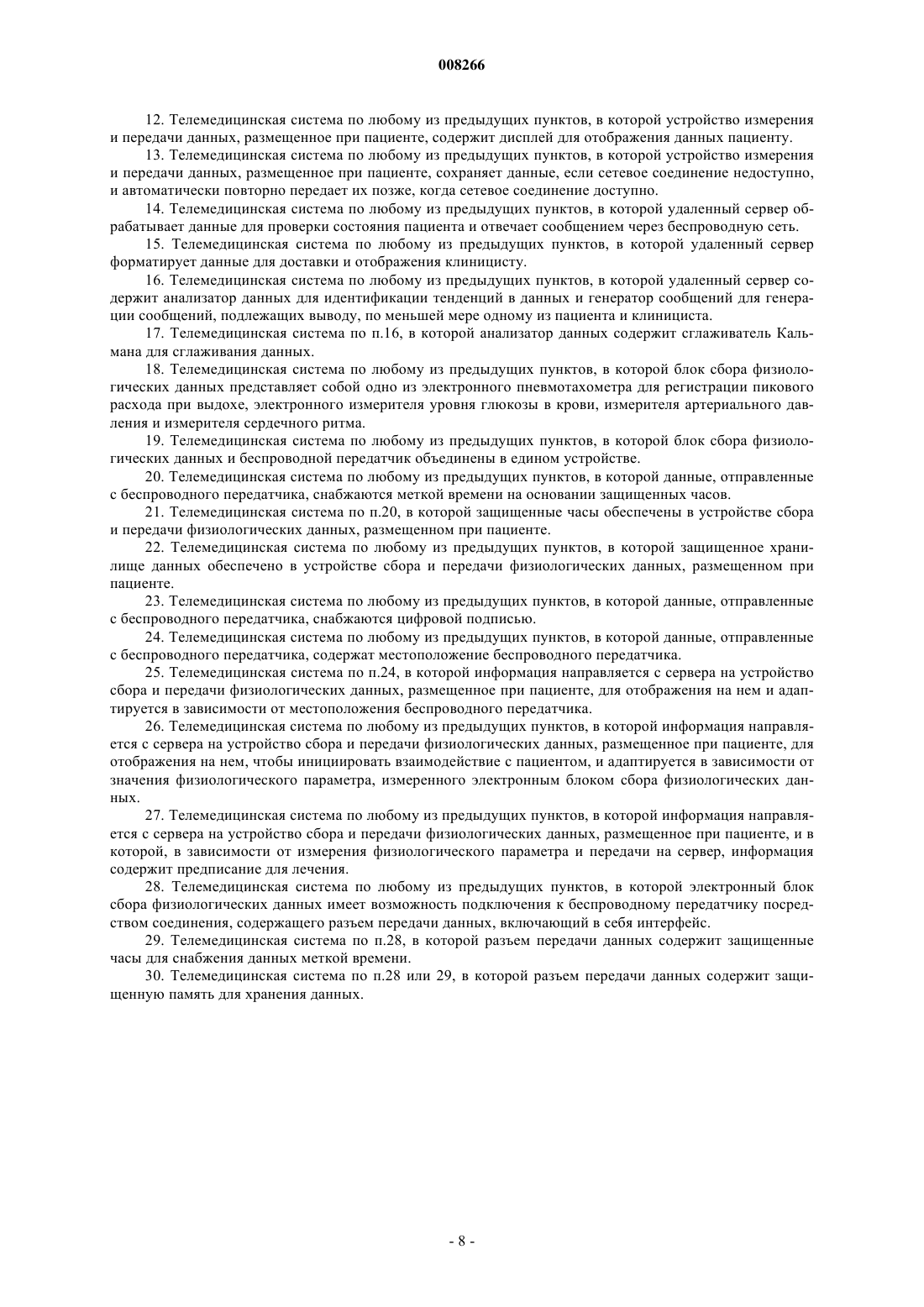 008266

12. Телемедицинская система по любому из предыдущих пунктов, в которой устройство измерения и передачи данных, размещенное при пациенте, содержит дисплей для отображения данных пациенту.

13. Телемедицинская система по любому из предыдущих пунктов, в которой устройство измерения и передачи данных, размещенное при пациенте, сохраняет данные, если сетевое соединение недоступно, и автоматически повторно передает их позже, когда сетевое соединение доступно.

14. Телемедицинская система по любому из предыдущих пунктов, в которой удаленный сервер обрабатывает данные для проверки состояния пациента и отвечает сообщением через беспроводную сеть.

15. Телемедицинская система по любому из предыдущих пунктов, в которой удаленный сервер форматирует данные для доставки и отображения клиницисту.

16. Телемедицинская система по любому из предыдущих пунктов, в которой удаленный сервер содержит анализатор данных для идентификации тенденций в данных и генератор сообщений для генерации сообщений, подлежащих выводу, по меньшей мере одному из пациента и клинициста.

17. Телемедицинская система по п.16, в которой анализатор данных содержит сглаживатель Кальмана для сглаживания данных.

18. Телемедицинская система по любому из предыдущих пунктов, в которой блок сбора физиологических данных представляет собой одно из электронного пневмотахометра для регистрации пикового расхода при выдохе, электронного измерителя уровня глюкозы в крови, измерителя артериального давления и измерителя сердечного ритма.

19. Телемедицинская система по любому из предыдущих пунктов, в которой блок сбора физиологических данных и беспроводной передатчик объединены в едином устройстве.

20. Телемедицинская система по любому из предыдущих пунктов, в которой данные, отправленные с беспроводного передатчика, снабжаются меткой времени на основании защищенных часов.

21. Телемедицинская система по п.20, в которой защищенные часы обеспечены в устройстве сбора и передачи физиологических данных, размещенном при пациенте.

22. Телемедицинская система по любому из предыдущих пунктов, в которой защищенное хранилище данных обеспечено в устройстве сбора и передачи физиологических данных, размещенном при пациенте.

23. Телемедицинская система по любому из предыдущих пунктов, в которой данные, отправленные с беспроводного передатчика, снабжаются цифровой подписью.

24. Телемедицинская система по любому из предыдущих пунктов, в которой данные, отправленные с беспроводного передатчика, содержат местоположение беспроводного передатчика.

25. Телемедицинская система по п.24, в которой информация направляется с сервера на устройство сбора и передачи физиологических данных, размещенное при пациенте, для отображения на нем и адаптируется в зависимости от местоположения беспроводного передатчика.

26. Телемедицинская система по любому из предыдущих пунктов, в которой информация направляется с сервера на устройство сбора и передачи физиологических данных, размещенное при пациенте, для отображения на нем, чтобы инициировать взаимодействие с пациентом, и адаптируется в зависимости от значения физиологического параметра, измеренного электронным блоком сбора физиологических данных.

27. Телемедицинская система по любому из предыдущих пунктов, в которой информация направляется с сервера на устройство сбора и передачи физиологических данных, размещенное при пациенте, и в которой, в зависимости от измерения физиологического параметра и передачи на сервер, информация содержит предписание для лечения.

28. Телемедицинская система по любому из предыдущих пунктов, в которой электронный блок сбора физиологических данных имеет возможность подключения к беспроводному передатчику посредством соединения, содержащего разъем передачи данных, включающий в себя интерфейс.

29. Телемедицинская система по п.28, в которой разъем передачи данных содержит защищенные часы для снабжения данных меткой времени.

30. Телемедицинская система по п.28 или 29, в которой разъем передачи данных содержит защищенную память для хранения данных.

- 8 -